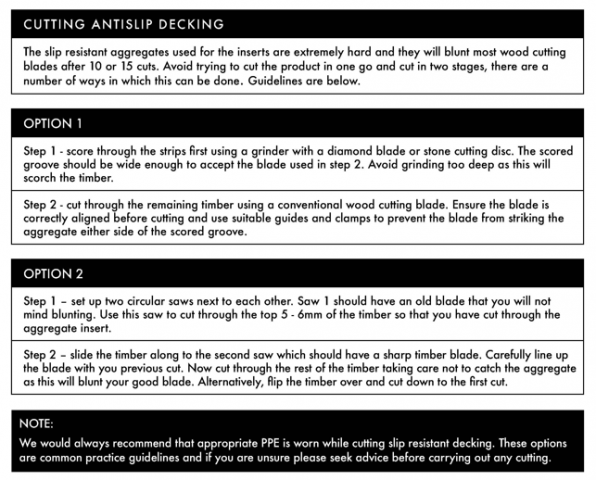 CUTTING ANTISLIP DECKING

The slip resistant aggregates used for the inserts are extremely hard and they will blunt most wood cutting blades after 10 or 15 cuts. Avoid trying to cut the product in one go and cut in two stages, there are a number of ways in which this can be done. Guidelines are below.

OPTION 1

Step 1 - score through the strips first using a grinder with a diamond blade or stone cutting disc. The scored groove should be wide enough to accept the blade used in step 2. Avoid grinding too deep as this will scorch the timber.

Step 2 - cut through the remaining timber using a conventional wood cutting blade. Ensure the blade is correctly aligned before cutting and use suitable guides and clamps to prevent the blade from striking the aggregate either side of the scored groove.

OPTION 2

Step 1 – set up two circular saws next to each other. Saw 1 should have an old blade that you will not mind blunting. Use this saw to cut through the top 5 - 6mm of the timber so that you have cut through the aggregate insert.

Step 2 – slide the timber along to the second saw which should have a sharp timber blade. Carefully line up the blade with you previous cut. Now cut through the rest of the timber taking care not to catch the aggregate as this will blunt your good blade. Alternatively, flip the timber over and cut down to the first cut.

NOTE:
We would always recommend that appropriate PPE is worn while cutting slip resistant decking. These options are common practice guidelines and if you are unsure please seek advice before carrying out any cutting.